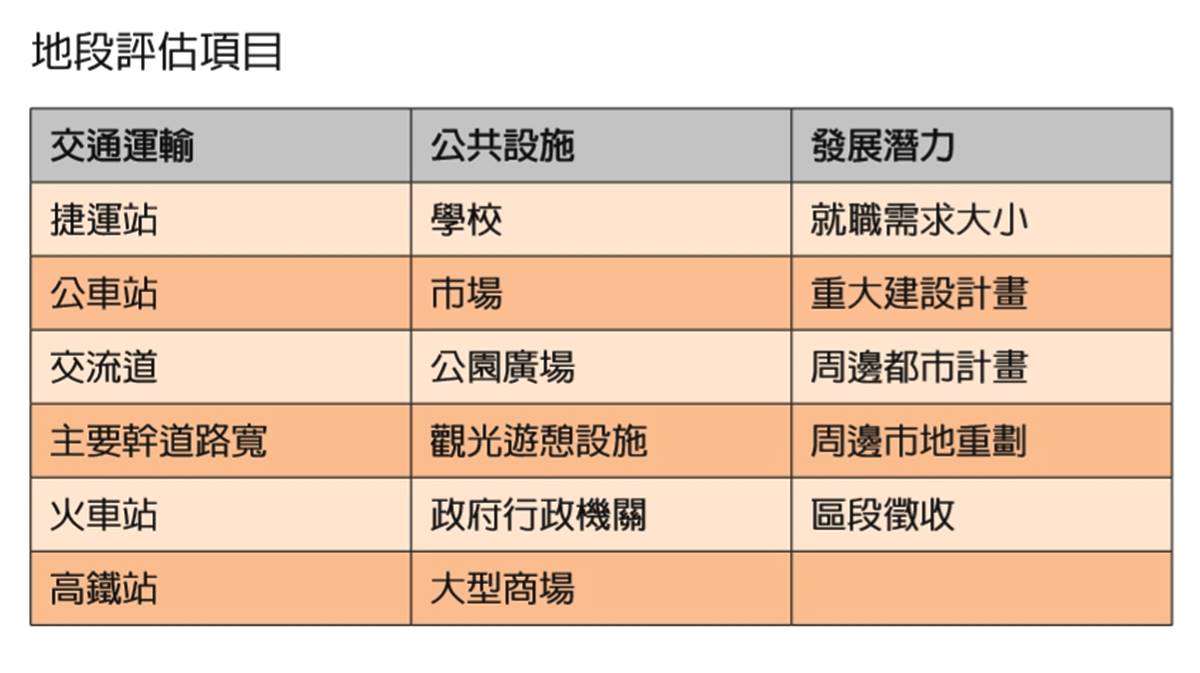 地段評估項目

| 交通運輸 | 公共設施 | 發展潛力 |
|---|---|---|
| 捷運站 | 學校 | 就職需求大小 |
| 公車站 | 市場 | 重大建設計畫 |
| 交流道 | 公園廣場 | 周邊都市計畫 |
| 主要幹道路寬 | 觀光遊憩設施 | 周邊市地重劃 |
| 火車站 | 政府行政機關 | 區段徵收 |
| 高鐵站 | 大型商場 |  |